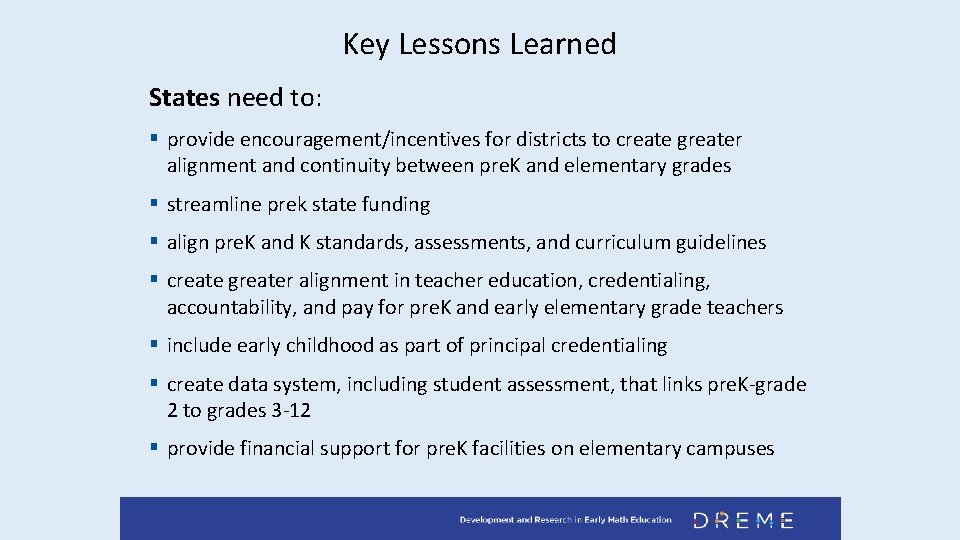 Key Lessons Learned

States need to:

§ provide encouragement/incentives for districts to create greater alignment and continuity between preK and elementary grades

§ streamline prek state funding

§ align preK and K standards, assessments, and curriculum guidelines

§ create greater alignment in teacher education, credentialing, accountability, and pay for preK and early elementary grade teachers

§ include early childhood as part of principal credentialing

§ create data system, including student assessment, that links preK-grade 2 to grades 3-12

§ provide financial support for preK facilities on elementary campuses

Development and Research in Early Math Education DREME